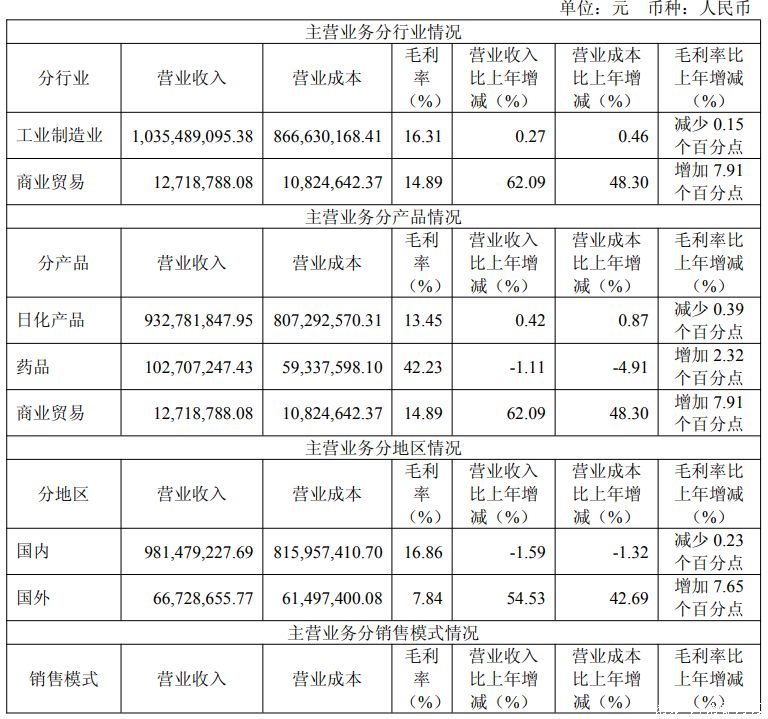 单位：元 币种：人民币

| 主营业务分行业情况 | | | | | | |
|---|---|---|---|---|---|---|
| 分行业 | 营业收入 | 营业成本 | 毛利率（%） | 营业收入比上年增减（%） | 营业成本比上年增减（%） | 毛利率比上年增减（%） |
| 工业制造业 | 1,035,489,095.38 | 866,630,168.41 | 16.31 | 0.27 | 0.46 | 减少0.15个百分点 |
| 商业贸易 | 12,718,788.08 | 10,824,642.37 | 14.89 | 62.09 | 48.30 | 增加7.91个百分点 |
| 主营业务分产品情况 | | | | | | |
| 分产品 | 营业收入 | 营业成本 | 毛利率（%） | 营业收入比上年增减（%） | 营业成本比上年增减（%） | 毛利率比上年增减（%） |
| 日化产品 | 932,781,847.95 | 807,292,570.31 | 13.45 | 0.42 | 0.87 | 减少0.39个百分点 |
| 药品 | 102,707,247.43 | 59,337,598.10 | 42.23 | -1.11 | -4.91 | 增加2.32个百分点 |
| 商业贸易 | 12,718,788.08 | 10,824,642.37 | 14.89 | 62.09 | 48.30 | 增加7.91个百分点 |
| 主营业务分地区情况 | | | | | | |
| 分地区 | 营业收入 | 营业成本 | 毛利率（%） | 营业收入比上年增减（%） | 营业成本比上年增减（%） | 毛利率比上年增减（%） |
| 国内 | 981,479,227.69 | 815,957,410.70 | 16.86 | -1.59 | -1.32 | 减少0.23个百分点 |
| 国外 | 66,728,655.77 | 61,497,400.08 | 7.84 | 54.53 | 42.69 | 增加7.65个百分点 |
| 主营业务分销售模式情况 | | | | | | |
| 销售模式 | 营业收入 | 营业成本 | 毛利率（%） | 营业收入比上年增减（%） | 营业成本比上年增减（%） | 毛利率比上年增减（%） |